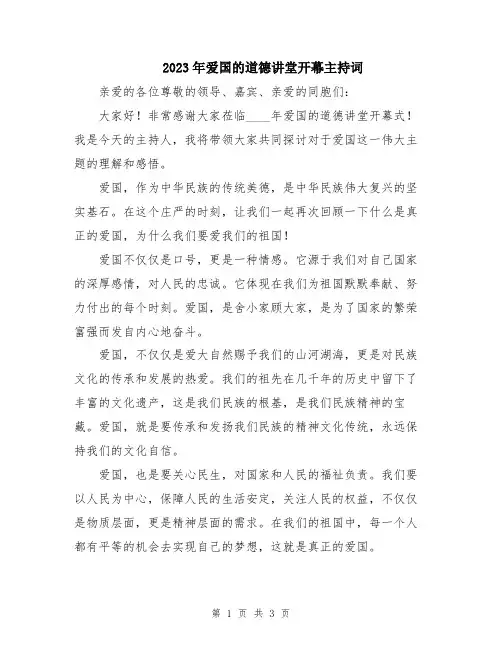 2023年爱国的道德讲堂开幕主持词

亲爱的各位尊敬的领导、嘉宾、亲爱的同胞们：

大家好！非常感谢大家莅临____年爱国的道德讲堂开幕式！我是今天的主持人，我将带领大家共同探讨对于爱国这一伟大主题的理解和感悟。

爱国，作为中华民族的传统美德，是中华民族伟大复兴的坚实基石。在这个庄严的时刻，让我们一起再次回顾一下什么是真正的爱国，为什么我们要爱我们的祖国！

爱国不仅仅是口号，更是一种情感。它源于我们对自己国家的深厚感情，对人民的忠诚。它体现在我们为祖国默默奉献、努力付出的每个时刻。爱国，是舍小家顾大家，是为了国家的繁荣富强而发自内心地奋斗。

爱国，不仅仅是爱大自然赐予我们的山河湖海，更是对民族文化的传承和发展的热爱。我们的祖先在几千年的历史中留下了丰富的文化遗产，这是我们民族的根基，是我们民族精神的宝藏。爱国，就是要传承和发扬我们民族的精神文化传统，永远保持我们的文化自信。

爱国，也是要关心民生，对国家和人民的福祉负责。我们要以人民为中心，保障人民的生活安定，关注人民的权益，不仅仅是物质层面，更是精神层面的需求。在我们的祖国中，每一个人都有平等的机会去实现自己的梦想，这就是真正的爱国。

第 1 页 共 3 页